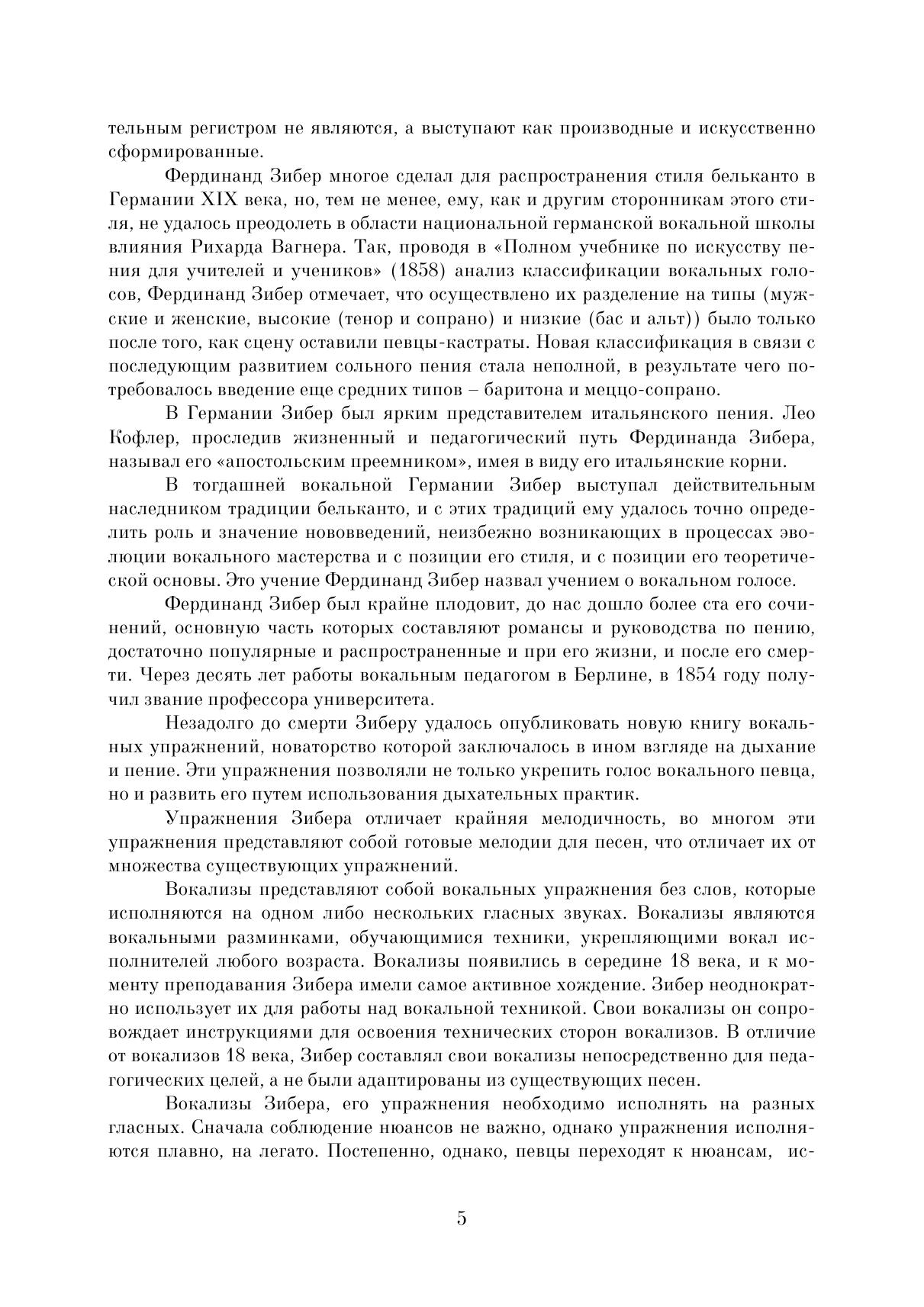 тельным регистром не являются, а выступают как производные и искусственно сформированные.

Фердинанд Зибер многое сделал для распространения стиля бельканто в Германии XIX века, но, тем не менее, ему, как и другим сторонникам этого стиля, не удалось преодолеть в области национальной германской вокальной школы влияния Рихарда Вагнера. Так, проводя в «Полном учебнике по искусству пения для учителей и учеников» (1858) анализ классификации вокальных голосов, Фердинанд Зибер отмечает, что осуществлено их разделение на типы (мужские и женские, высокие (тенор и сопрано) и низкие (бас и альт)) было только после того, как сцену оставили певцы-кастраты. Новая классификация в связи с последующим развитием сольного пения стала неполной, в результате чего потребовалось введение еще средних типов – баритона и меццо-сопрано.

В Германии Зибер был ярким представителем итальянского пения. Лео Кофлер, проследив жизненный и педагогический путь Фердинанда Зибера, называл его «апостольским преемником», имея в виду его итальянские корни.

В тогдашней вокальной Германии Зибер выступал действительным наследником традиции бельканто, и с этих традиций ему удалось точно определить роль и значение нововведений, неизбежно возникающих в процессах эволюции вокального мастерства и с позиции его стиля, и с позиции его теоретической основы. Это учение Фердинанд Зибер назвал учением о вокальном голосе.

Фердинанд Зибер был крайне плодовит, до нас дошло более ста его сочинений, основную часть которых составляют романсы и руководства по пению, достаточно популярные и распространенные и при его жизни, и после его смерти. Через десять лет работы вокальным педагогом в Берлине, в 1854 году получил звание профессора университета.

Незадолго до смерти Зиберу удалось опубликовать новую книгу вокальных упражнений, новаторство которой заключалось в ином взгляде на дыхание и пение. Эти упражнения позволяли не только укрепить голос вокального певца, но и развить его путем использования дыхательных практик.

Упражнения Зибера отличает крайняя мелодичность, во многом эти упражнения представляют собой готовые мелодии для песен, что отличает их от множества существующих упражнений.

Вокализы представляют собой вокальных упражнения без слов, которые исполняются на одном либо нескольких гласных звуках. Вокализы являются вокальными разминками, обучающимися техники, укрепляющими вокал исполнителей любого возраста. Вокализы появились в середине 18 века, и к моменту преподавания Зибера имели самое активное хождение. Зибер неоднократно использует их для работы над вокальной техникой. Свои вокализы он сопровождает инструкциями для освоения технических сторон вокализов. В отличие от вокализов 18 века, Зибер составлял свои вокализы непосредственно для педагогических целей, а не были адаптированы из существующих песен.

Вокализы Зибера, его упражнения необходимо исполнять на разных гласных. Сначала соблюдение нюансов не важно, однако упражнения исполняются плавно, на легато. Постепенно, однако, певцы переходят к нюансам, ис-

5